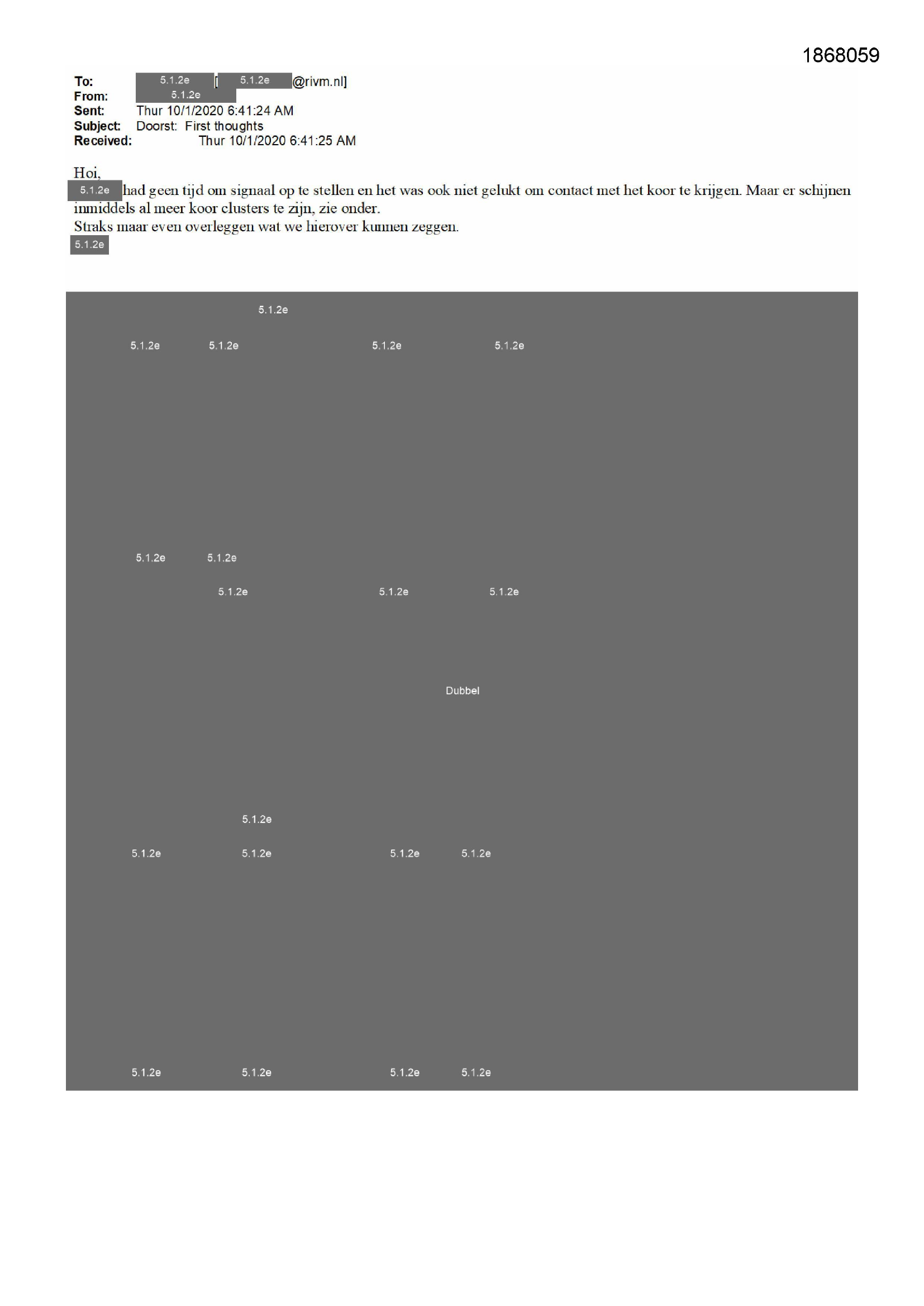 1868059

To: 5.1.2e [5.1.2e @rivm.nl]
From: 5.1.2e
Sent: Thur 10/1/2020 6:41:24 AM
Subject: Doorst: First thoughts
Received: Thur 10/1/2020 6:41:25 AM

Hoi,
5.1.2e had geen tijd om signaal op te stellen en het was ook niet gelukt om contact met het koor te krijgen. Maar er schijnen inmiddels al meer koor clusters te zijn, zie onder.
Straks maar even overleggen wat we hierover kunnen zeggen.
5.1.2e

5.1.2e

5.1.2e 5.1.2e 5.1.2e 5.1.2e

5.1.2e 5.1.2e

5.1.2e 5.1.2e 5.1.2e

Dubbel

5.1.2e

5.1.2e 5.1.2e 5.1.2e 5.1.2e

5.1.2e 5.1.2e 5.1.2e 5.1.2e